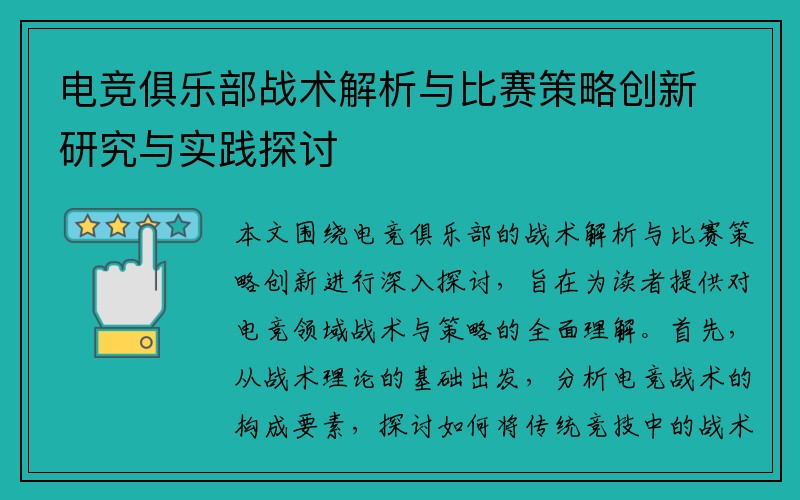 电竞俱乐部战术解析与比赛策略创新研究与实践探讨

本文围绕电竞俱乐部的战术解析与比赛策略创新进行深入探讨，旨在为读者提供对电竞领域战术与策略的全面理解。首先，从战术理论的基础出发，分析电竞战术的构成要素，探讨如何将传统竞技中的战术